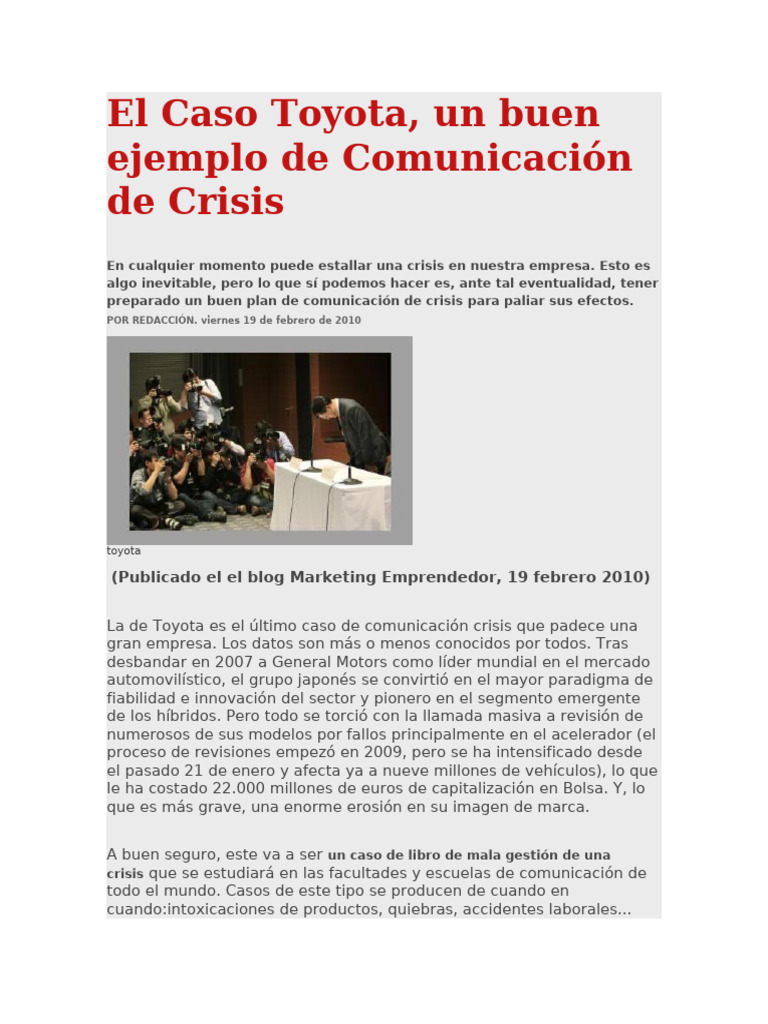 El Caso Toyota, un buen ejemplo de Comunicación de Crisis

En cualquier momento puede estallar una crisis en nuestra empresa. Esto es algo inevitable, pero lo que sí podemos hacer es, ante tal eventualidad, tener preparado un buen plan de comunicación de crisis para paliar sus efectos.

POR REDACCIÓN. viernes 19 de febrero de 2010

toyota

(Publicado el el blog Marketing Emprendedor, 19 febrero 2010)

La de Toyota es el último caso de comunicación crisis que padece una gran empresa. Los datos son más o menos conocidos por todos. Tras desbandar en 2007 a General Motors como líder mundial en el mercado automovilístico, el grupo japonés se convirtió en el mayor paradigma de fiabilidad e innovación del sector y pionero en el segmento emergente de los híbridos. Pero todo se torció con la llamada masiva a revisión de numerosos de sus modelos por fallos principalmente en el acelerador (el proceso de revisiones empezó en 2009, pero se ha intensificado desde el pasado 21 de enero y afecta ya a nueve millones de vehículos), lo que le ha costado 22.000 millones de euros de capitalización en Bolsa. Y, lo que es más grave, una enorme erosión en su imagen de marca.

A buen seguro, este va a ser un caso de libro de mala gestión de una crisis que se estudiará en las facultades y escuelas de comunicación de todo el mundo. Casos de este tipo se producen de cuando en cuando:intoxicaciones de productos, quiebras, accidentes laborales...